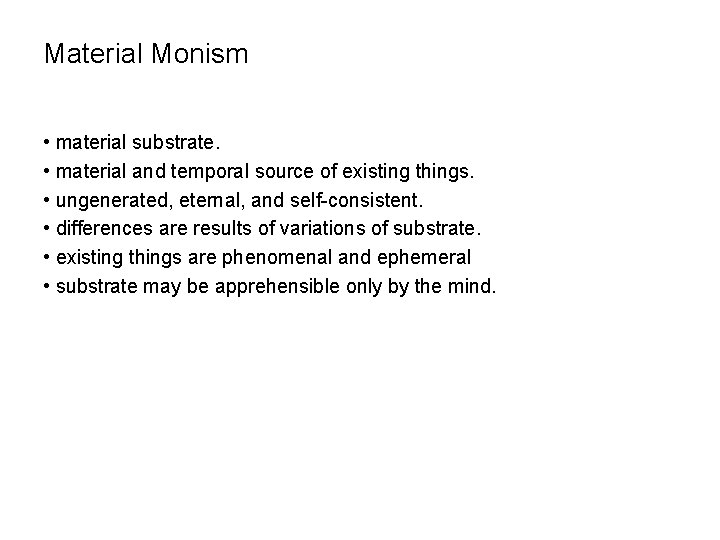 Material Monism

• material substrate.
• material and temporal source of existing things.
• ungenerated, eternal, and self-consistent.
• differences are results of variations of substrate.
• existing things are phenomenal and ephemeral
• substrate may be apprehensible only by the mind.